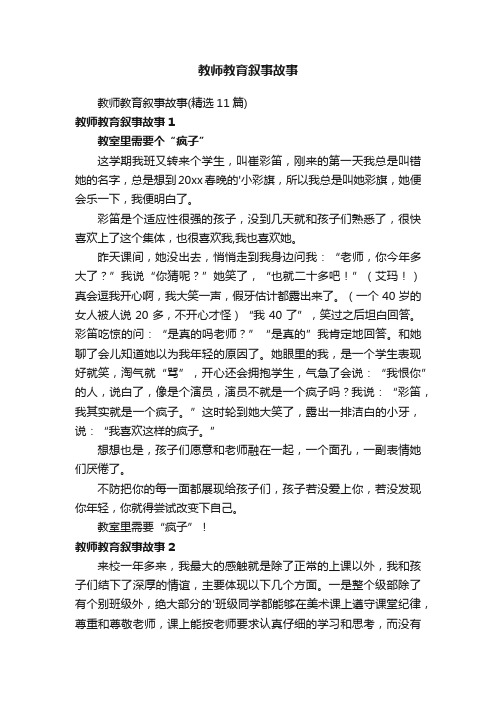 教师教育叙事故事

教师教育叙事故事(精选 11 篇)

教师教育叙事故事 1

教室里需要个“疯子”

这学期我班又转来个学生，叫崔彩笛，刚来的第一天我总是叫错她的名字，总是想到 20xx 春晚的'小彩旗，所以我总是叫她彩旗，她便会乐一下，我便明白了。

彩笛是个适应性很强的孩子，没到几天就和孩子们熟悉了，很快喜欢上了这个集体，也很喜欢我,我也喜欢她。

昨天课间，她没出去，悄悄走到我身边问我：“老师，你今年多大了？”我说“你猜呢？”她笑了，“也就二十多吧！”（艾玛！）真会逗我开心啊，我大笑一声，假牙估计都露出来了。（一个 40 岁的女人被人说 20 多，不开心才怪）“我 40 了”，笑过之后坦白回答。彩笛吃惊的问：“是真的吗老师？”“是真的”我肯定地回答。和她聊了会儿知道她以为我年轻的原因了。她眼里的我，是一个学生表现好就笑，淘气就“骂”，开心还会拥抱学生，气急了会说：“我恨你”的人，说白了，像是个演员，演员不就是一个疯子吗？我说：“彩笛，我其实就是一个疯子。”这时轮到她大笑了，露出一排洁白的小牙，说：“我喜欢这样的疯子。”

想想也是，孩子们愿意和老师融在一起，一个面孔，一副表情她们厌倦了。

不防把你的每一面都展现给孩子们，孩子若没爱上你，若没发现你年轻，你就得尝试改变下自己。

教室里需要“疯子”！

教师教育叙事故事 2

来校一年多来，我最大的感触就是除了正常的上课以外，我和孩子们结下了深厚的情谊，主要体现以下几个方面。一是整个级部除了有个别班级外，绝大部分的'班级同学都能够在美术课上遵守课堂纪律，尊重和尊敬老师，课上能按老师要求认真仔细的学习和思考，而没有